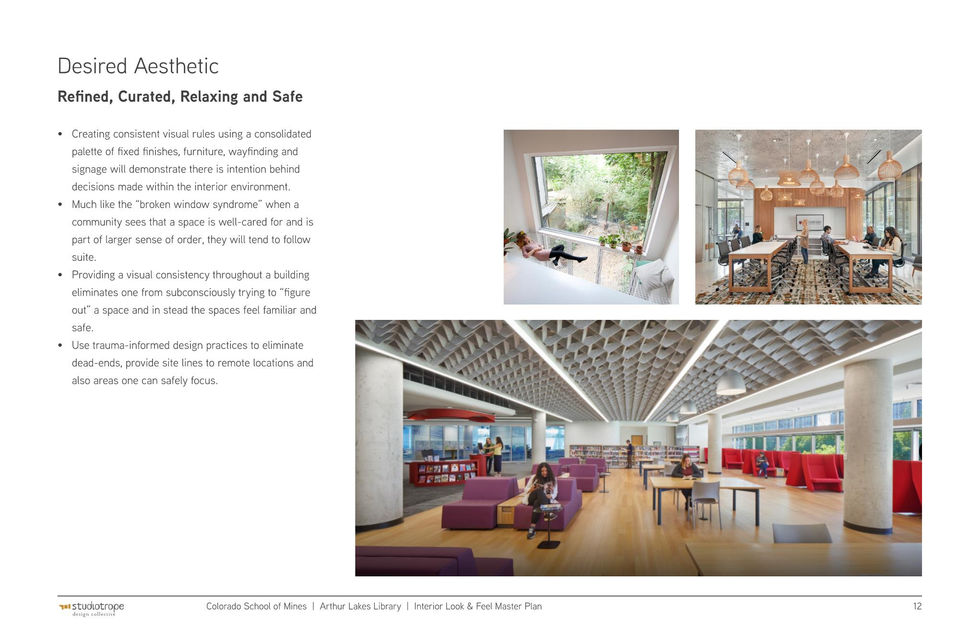 Desired Aesthetic

Refined, Curated, Relaxing and Safe

• Creating consistent visual rules using a consolidated palette of fixed finishes, furniture, wayfinding and signage will demonstrate there is intention behind decisions made within the interior environment.
• Much like the "broken window syndrome" when a community sees that a space is well-cared for and is part of larger sense of order, they will tend to follow suite.
• Providing a visual consistency throughout a building eliminates one from subconsciously trying to "figure out" a space and in stead the spaces feel familiar and safe.
• Use trauma-informed design practices to eliminate dead-ends, provide site lines to remote locations and also areas one can safely focus.

studiotrope design collective

Colorado School of Mines | Arthur Lakes Library | Interior Look & Feel Master Plan

12